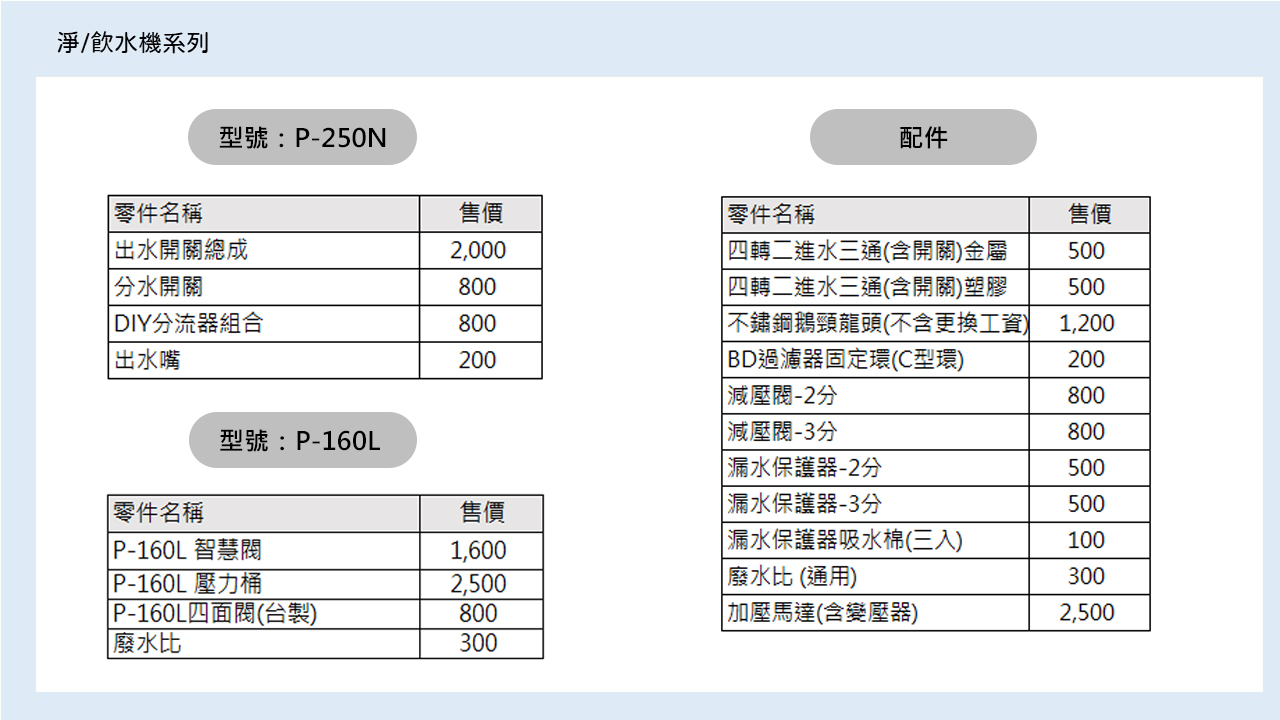 淨/飲水機系列

型號：P-250N

| 零件名稱 | 售價 |
|---|---|
| 出水開關總成 | 2,000 |
| 分水開關 | 800 |
| DIY分流器組合 | 800 |
| 出水嘴 | 200 |

型號：P-160L

| 零件名稱 | 售價 |
|---|---|
| P-160L 智慧閥 | 1,600 |
| P-160L 壓力桶 | 2,500 |
| P-160L四面閥(台製) | 800 |
| 廢水比 | 300 |

配件

| 零件名稱 | 售價 |
|---|---|
| 四轉二進水三通(含開關)金屬 | 500 |
| 四轉二進水三通(含開關)塑膠 | 500 |
| 不鏽鋼鵝頸龍頭(不含更換工資) | 1,200 |
| BD過濾器固定環(C型環) | 200 |
| 減壓閥-2分 | 800 |
| 減壓閥-3分 | 800 |
| 漏水保護器-2分 | 500 |
| 漏水保護器-3分 | 500 |
| 漏水保護器吸水棉(三入) | 100 |
| 廢水比 (通用) | 300 |
| 加壓馬達(含變壓器) | 2,500 |